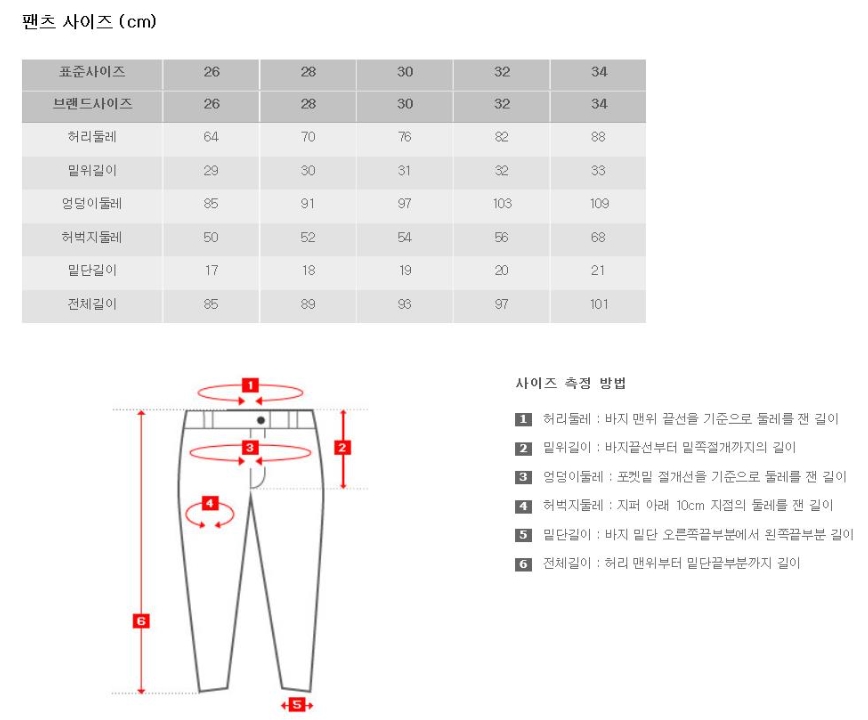 팬츠 사이즈 (cm)

| 표준사이즈 | 26 | 28 | 30 | 32 | 34 |
|---|---|---|---|---|---|
| 브랜드사이즈 | 26 | 28 | 30 | 32 | 34 |
| 허리둘레 | 64 | 70 | 76 | 82 | 88 |
| 밑위길이 | 29 | 30 | 31 | 32 | 33 |
| 엉덩이둘레 | 85 | 91 | 97 | 103 | 109 |
| 허벅지둘레 | 50 | 52 | 54 | 56 | 68 |
| 밑단길이 | 17 | 18 | 19 | 20 | 21 |
| 전체길이 | 85 | 89 | 93 | 97 | 101 |

1
2
3
4
6
5

사이즈 측정 방법

1 허리둘레 : 바지 맨위 끝선을 기준으로 둘레를 잰 길이
2 밑위길이 : 바지끝선부터 밑쪽절개까지의 길이
3 엉덩이둘레 : 포켓밑 절개선을 기준으로 둘레를 잰 길이
4 허벅지둘레 : 지퍼 아래 10cm 지점의 둘레를 잰 길이
5 밑단길이 : 바지 밑단 오른쪽끝부분에서 왼쪽끝부분 길이
6 전체길이 : 허리 맨위부터 밑단끝부분까지 길이